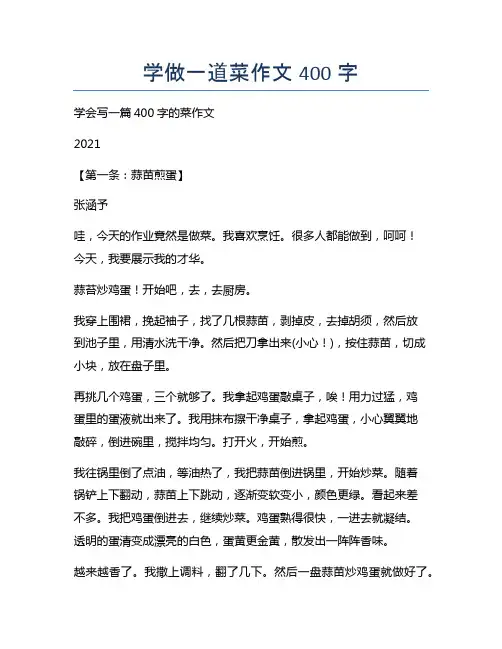 学做一道菜作文 400 字

学会写一篇 400 字的菜作文

2021

【第一条：蒜苗煎蛋】

张涵予

哇，今天的作业竟然是做菜。我喜欢烹饪。很多人都能做到，呵呵！今天，我要展示我的才华。

蒜苔炒鸡蛋！开始吧，去，去厨房。

我穿上围裙，挽起袖子，找了几根蒜苗，剥掉皮，去掉胡须，然后放到池子里，用清水洗干净。然后把刀拿出来(小心！)，按住蒜苗，切成小块，放在盘子里。

再挑几个鸡蛋，三个就够了。我拿起鸡蛋敲桌子，唉！用力过猛，鸡蛋里的蛋液就出来了。我用抹布擦干净桌子，拿起鸡蛋，小心翼翼地敲碎，倒进碗里，搅拌均匀。打开火，开始煎。

我往锅里倒了点油，等油热了，我把蒜苗倒进锅里，开始炒菜。随着锅铲上下翻动，蒜苗上下跳动，逐渐变软变小，颜色更绿。看起来差不多。我把鸡蛋倒进去，继续炒菜。鸡蛋熟得很快，一进去就凝结。透明的蛋清变成漂亮的白色，蛋黄更金黄，散发出一阵阵香味。

越来越香了。我撒上调料，翻了几下。然后一盘蒜苗炒鸡蛋就做好了。